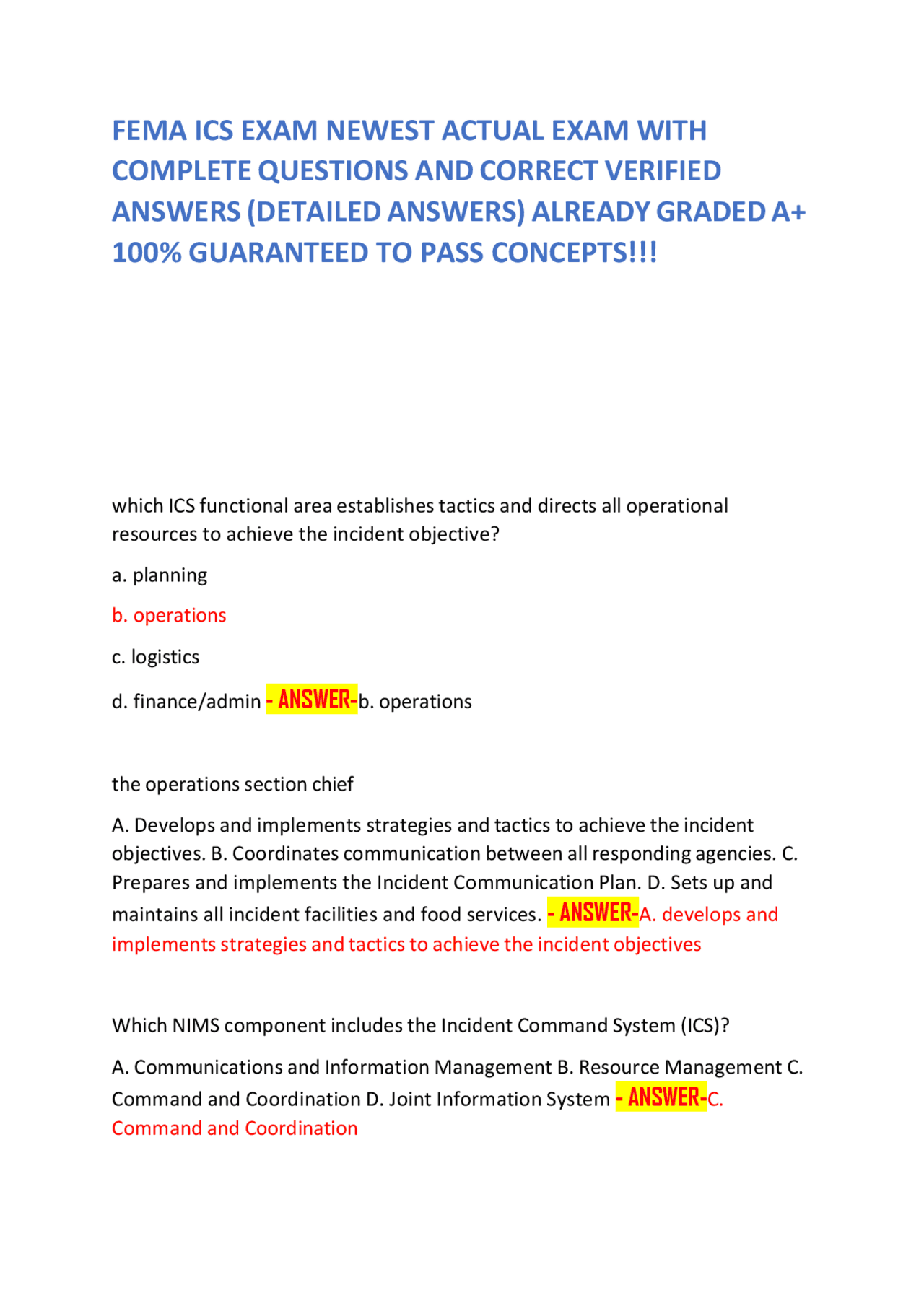 FEMA ICS EXAM NEWEST ACTUAL EXAM WITH COMPLETE QUESTIONS AND CORRECT VERIFIED ANSWERS (DETAILED ANSWERS) ALREADY GRADED A+ 100% GUARANTEED TO PASS CONCEPTS!!!

which ICS functional area establishes tactics and directs all operational resources to achieve the incident objective?

a. planning

b. operations

c. logistics

d. finance/admin - ANSWER-b. operations

the operations section chief

A. Develops and implements strategies and tactics to achieve the incident objectives. B. Coordinates communication between all responding agencies. C. Prepares and implements the Incident Communication Plan. D. Sets up and maintains all incident facilities and food services. - ANSWER-A. develops and implements strategies and tactics to achieve the incident objectives

Which NIMS component includes the Incident Command System (ICS)?

A. Communications and Information Management B. Resource Management C. Command and Coordination D. Joint Information System - ANSWER-C. Command and Coordination